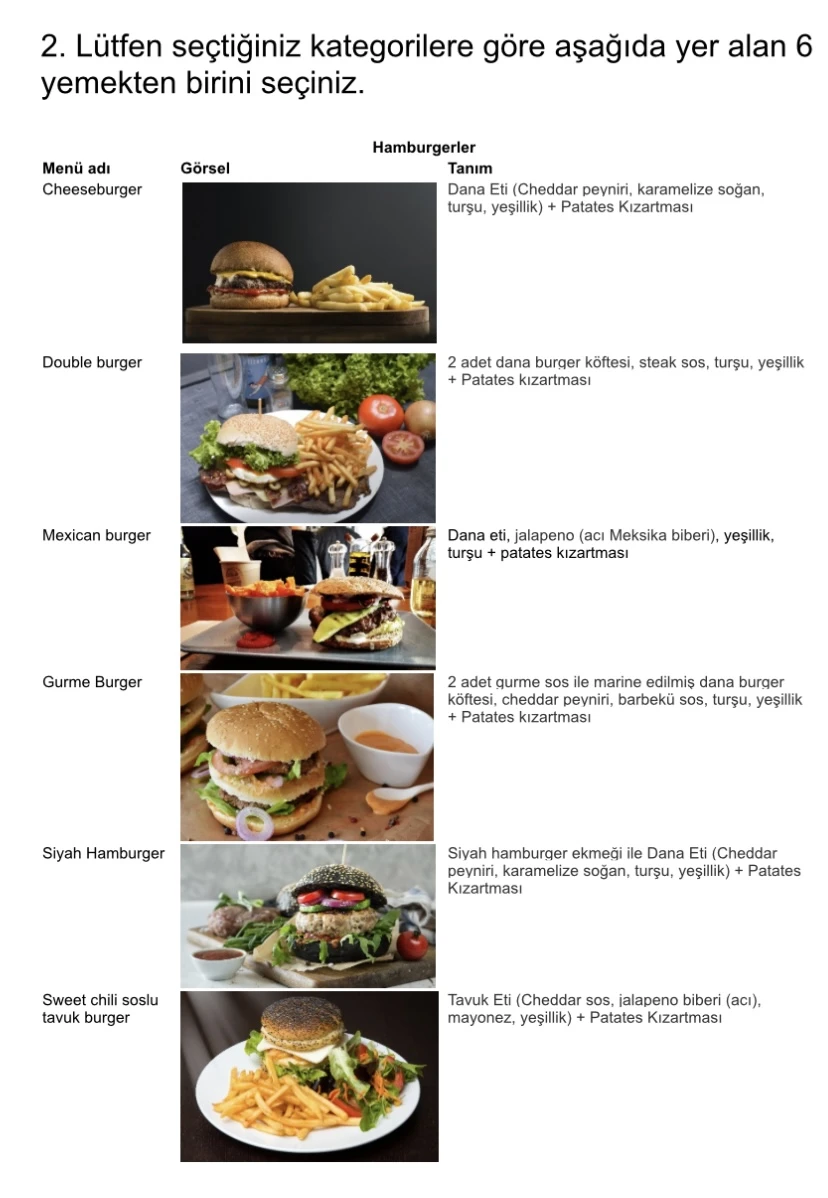 2. Lütfen seçtiğiniz kategorilere göre aşağıda yer alan 6 yemekten birini seçiniz.

Hamburgerler

| Menü adı | Görsel | Tanım |
|---|---|---|
| Cheeseburger | | Dana Eti (Cheddar peyniri, karamelize soğan, turşu, yeşillik) + Patates Kızartması |
| Double burger | | 2 adet dana burger köftesi, steak sos, turşu, yeşillik + Patates kızartması |
| Mexican burger | | Dana eti, jalapeno (acı Meksika biberi), yeşillik, turşu + patates kızartması |
| Gurme Burger | | 2 adet gurme sos ile marine edilmiş dana burger köftesi, cheddar peyniri, barbekü sos, turşu, yeşillik + Patates kızartması |
| Siyah Hamburger | | Siyah hamburger ekmeği ile Dana Eti (Cheddar peyniri, karamelize soğan, turşu, yeşillik) + Patates Kızartması |
| Sweet chili soslu tavuk burger | | Tavuk Eti (Cheddar sos, jalapeno biberi (acı), mayonez, yeşillik) + Patates Kızartması |